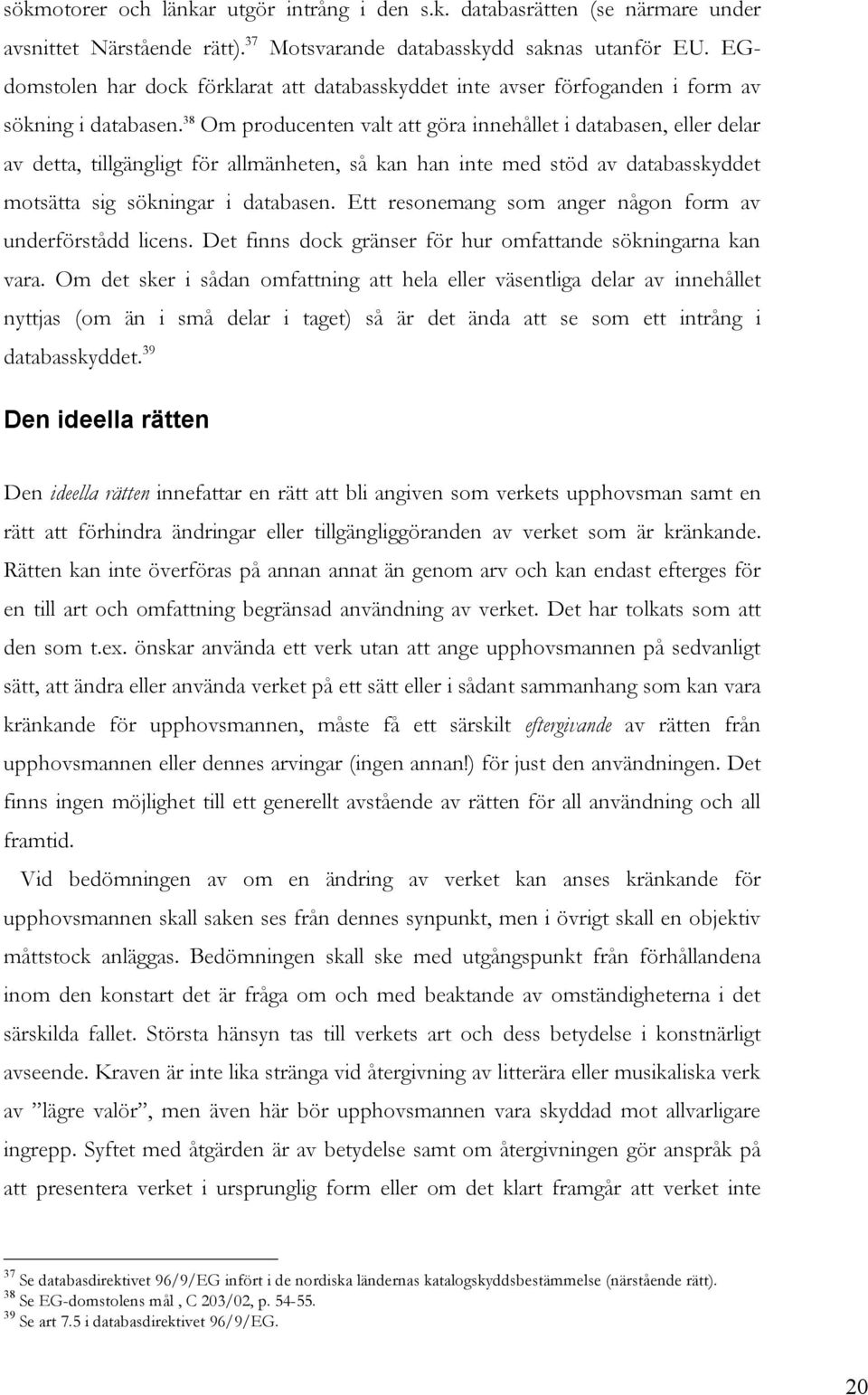 sökmotorer och länkar utgör intrång i den s.k. databasrätten (se närmare under avsnittet Närstående rätt).$^{37}$ Motsvarande databasskydd saknas utanför EU. EG-domstolen har dock förklarat att databasskyddet inte avser förfoganden i form av sökning i databasen.$^{38}$ Om producenten valt att göra innehållet i databasen, eller delar av detta, tillgängligt för allmänheten, så kan han inte med stöd av databasskyddet motsätta sig sökningar i databasen. Ett resonemang som anger någon form av underförstådd licens. Det finns dock gränser för hur omfattande sökningarna kan vara. Om det sker i sådan omfattning att hela eller väsentliga delar av innehållet nyttjas (om än i små delar i taget) så är det ända att se som ett intrång i databasskyddet.$^{39}$

Den ideella rätten

Den ideella rätten innefattar en rätt att bli angiven som verkets upphovsman samt en rätt att förhindra ändringar eller tillgängliggöranden av verket som är kränkande. Rätten kan inte överföras på annan annat än genom arv och kan endast efterges för en till art och omfattning begränsad användning av verket. Det har tolkats som att den som t.ex. önskar använda ett verk utan att ange upphovsmannen på sedvanligt sätt, att ändra eller använda verket på ett sätt eller i sådant sammanhang som kan vara kränkande för upphovsmannen, måste få ett särskilt eftergivande av rätten från upphovsmannen eller dennes arvingar (ingen annan!) för just den användningen. Det finns ingen möjlighet till ett generellt avstående av rätten för all användning och all framtid.

Vid bedömningen av om en ändring av verket kan anses kränkande för upphovsmannen skall saken ses från dennes synpunkt, men i övrigt skall en objektiv måttstock anläggas. Bedömningen skall ske med utgångspunkt från förhållandena inom den konstart det är fråga om och med beaktande av omständigheterna i det särskilda fallet. Största hänsyn tas till verkets art och dess betydelse i konstnärligt avseende. Kraven är inte lika stränga vid återgivning av litterära eller musikaliska verk av ”lägre valör”, men även här bör upphovsmannen vara skyddad mot allvarligare ingrepp. Syftet med åtgärden är av betydelse samt om återgivningen gör anspråk på att presentera verket i ursprunglig form eller om det klart framgår att verket inte

$^{37}$ Se databasdirektivet 96/9/EG infört i de nordiska ländernas katalogskyddsbestämmelse (närstående rätt).
$^{38}$ Se EG-domstolens mål , C 203/02, p. 54-55.
$^{39}$ Se art 7.5 i databasdirektivet 96/9/EG.

20